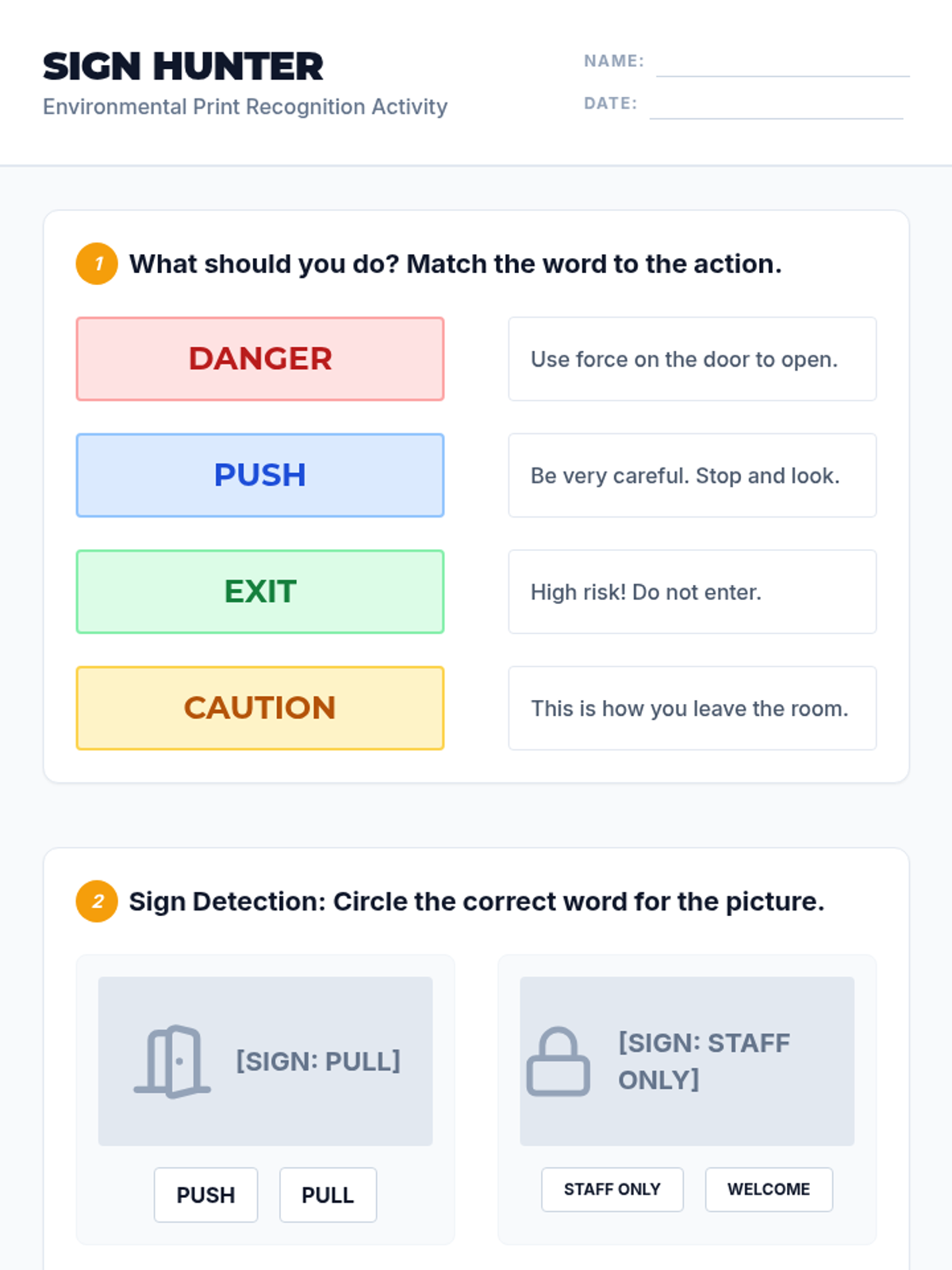 SIGN HUNTER
Environmental Print Recognition Activity

NAME: ____
DATE: ____

1 What should you do? Match the word to the action.

DANGER

PUSH

EXIT

CAUTION

Use force on the door to open.

Be very careful. Stop and look.

High risk! Do not enter.

This is how you leave the room.

2 Sign Detection: Circle the correct word for the picture.

[SIGN: PULL]

PUSH PULL

[SIGN: STAFF ONLY]

STAFF ONLY WELCOME